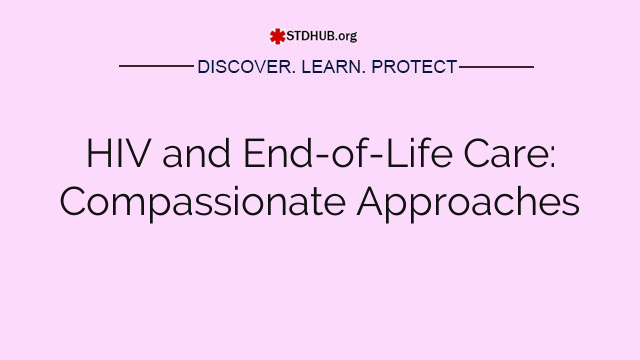 STDHUB.org

DISCOVER. LEARN. PROTECT

HIV and End-of-Life Care: Compassionate Approaches